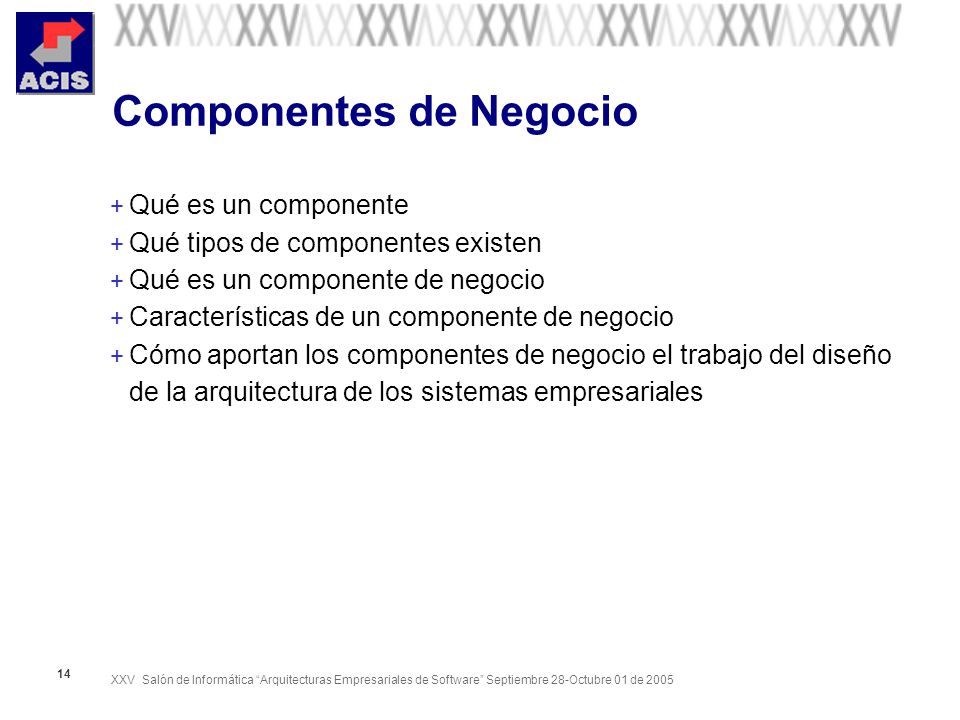 ACIS

XXV XXV XXV XXV XXV XXV XXV

Componentes de Negocio

+ Qué es un componente
+ Qué tipos de componentes existen
+ Qué es un componente de negocio
+ Características de un componente de negocio
+ Cómo aportan los componentes de negocio el trabajo del diseño de la arquitectura de los sistemas empresariales

14

XXV Salón de Informática "Arquitecturas Empresariales de Software" Septiembre 28-Octubre 01 de 2005